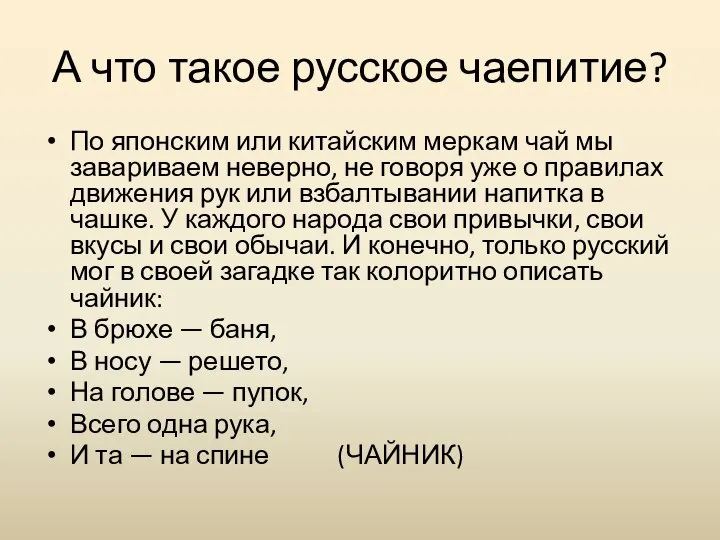 А что такое русское чаепитие?

• По японским или китайским меркам чай мы завариваем неверно, не говоря уже о правилах движения рук или взбалтывании напитка в чашке. У каждого народа свои привычки, свои вкусы и свои обычаи. И конечно, только русский мог в своей загадке так колоритно описать чайник:
• В брюхе — баня,
• В носу — решето,
• На голове — пупок,
• Всего одна рука,
• И та — на спине (ЧАЙНИК)